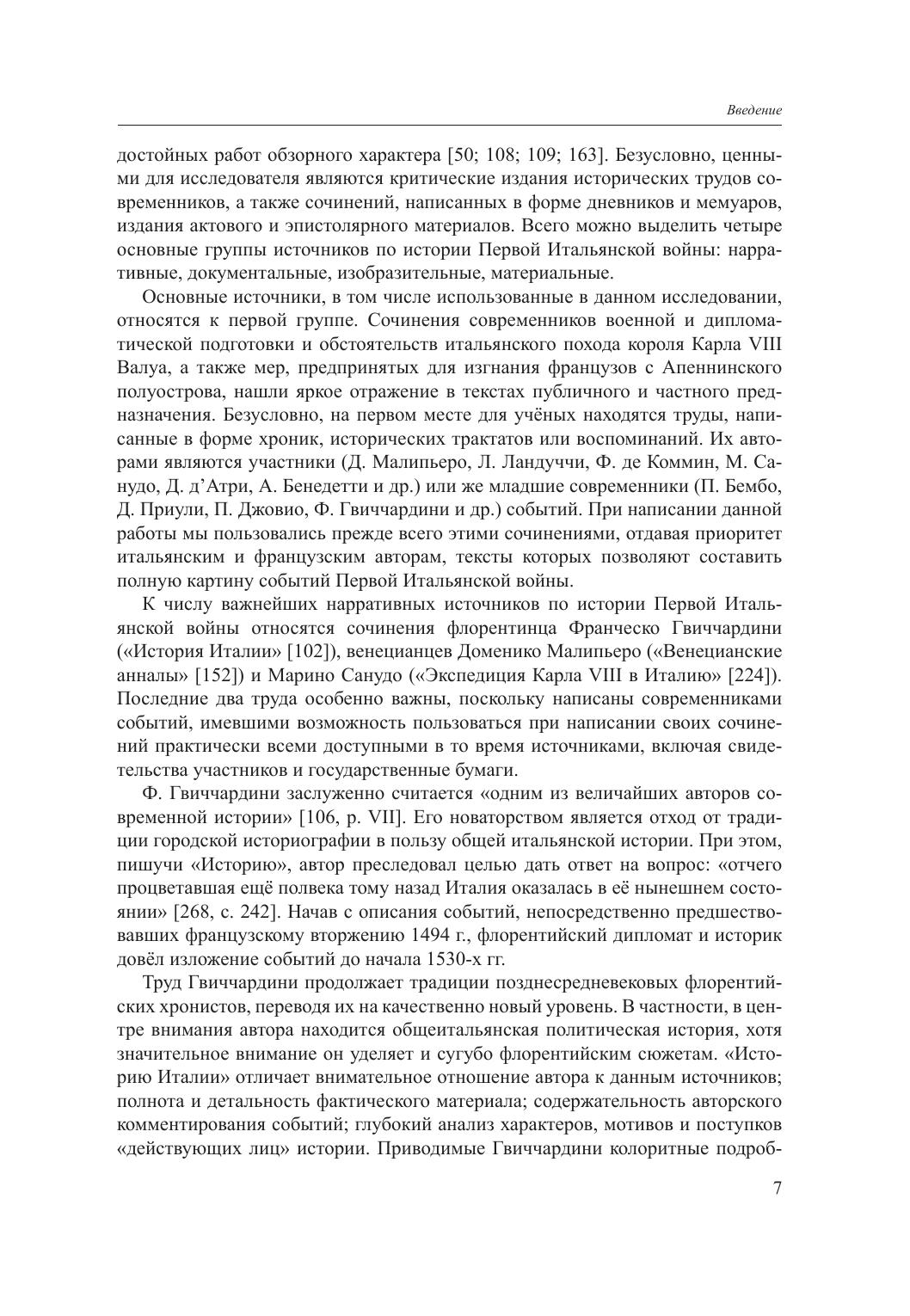 Введение

достойных работ обзорного характера [50; 108; 109; 163]. Безусловно, ценными для исследователя являются критические издания исторических трудов современников, а также сочинений, написанных в форме дневников и мемуаров, издания актового и эпистолярного материалов. Всего можно выделить четыре основные группы источников по истории Первой Итальянской войны: нарративные, документальные, изобразительные, материальные.

Основные источники, в том числе использованные в данном исследовании, относятся к первой группе. Сочинения современников военной и дипломатической подготовки и обстоятельств итальянского похода короля Карла VIII Валуа, а также мер, предпринятых для изгнания французов с Апеннинского полуострова, нашли яркое отражение в текстах публичного и частного предназначения. Безусловно, на первом месте для учёных находятся труды, написанные в форме хроник, исторических трактатов или воспоминаний. Их авторами являются участники (Д. Малипьеро, Л. Ландуччи, Ф. де Коммин, М. Санудо, Д. д'Атри, А. Бенедетти и др.) или же младшие современники (П. Бембо, Д. Приули, П. Джовио, Ф. Гвиччардини и др.) событий. При написании данной работы мы пользовались прежде всего этими сочинениями, отдавая приоритет итальянским и французским авторам, тексты которых позволяют составить полную картину событий Первой Итальянской войны.

К числу важнейших нарративных источников по истории Первой Итальянской войны относятся сочинения флорентинца Франческо Гвиччардини («История Италии» [102]), венецианцев Доменико Малипьеро («Венецианские анналы» [152]) и Марино Санудо («Экспедиция Карла VIII в Италию» [224]). Последние два труда особенно важны, поскольку написаны современниками событий, имевшими возможность пользоваться при написании своих сочинений практически всеми доступными в то время источниками, включая свидетельства участников и государственные бумаги.

Ф. Гвиччардини заслуженно считается «одним из величайших авторов современной истории» [106, p. VII]. Его новаторством является отход от традиции городской историографии в пользу общей итальянской истории. При этом, пишучи «Историю», автор преследовал целью дать ответ на вопрос: «отчего процветавшая ещё полвека тому назад Италия оказалась в её нынешнем состоянии» [268, с. 242]. Начав с описания событий, непосредственно предшествовавших французскому вторжению 1494 г., флорентийский дипломат и историк довёл изложение событий до начала 1530-х гг.

Труд Гвиччардини продолжает традиции позднесредневековых флорентийских хронистов, переводя их на качественно новый уровень. В частности, в центре внимания автора находится общеитальянская политическая история, хотя значительное внимание он уделяет и сугубо флорентийским сюжетам. «Историю Италии» отличает внимательное отношение автора к данным источников; полнота и детальность фактического материала; содержательность авторского комментирования событий; глубокий анализ характеров, мотивов и поступков «действующих лиц» истории. Приводимые Гвиччардини колоритные подроб-

7